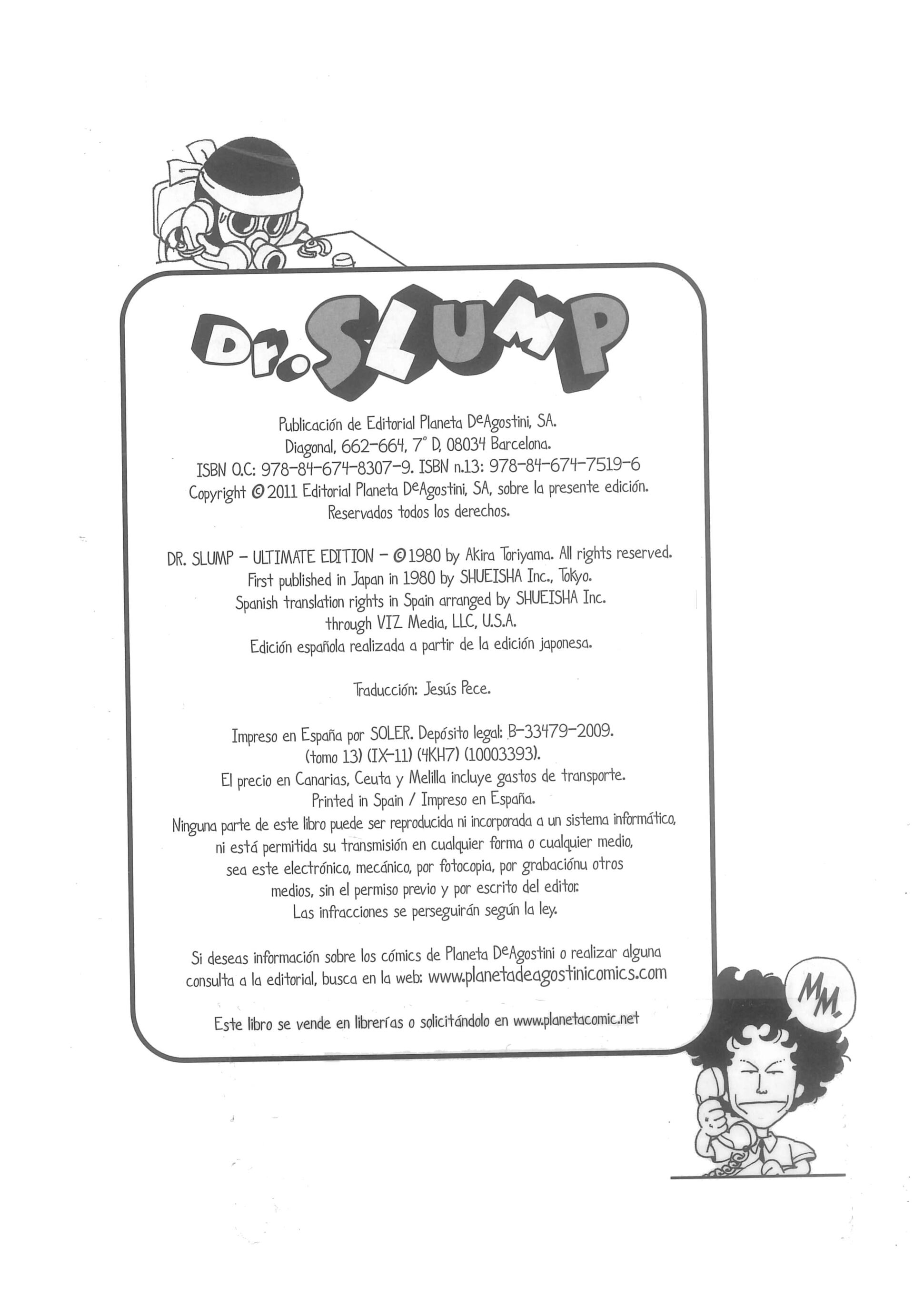 Dr. SLUMP

Publicación de Editorial Planeta DeAgostini, SA.
Diagonal, 662-664, 7° D, 08034 Barcelona.
ISBN O.C: 978-84-674-8307-9. ISBN n.13: 978-84-674-7519-6
Copyright © 2011 Editorial Planeta DeAgostini, SA, sobre la presente edición.
Reservados todos los derechos.

DR. SLUMP - ULTIMATE EDITION - © 1980 by Akira Toriyama. All rights reserved.
First published in Japan in 1980 by SHUEISHA Inc., Tokyo.
Spanish translation rights in Spain arranged by SHUEISHA Inc.
through VIZ Media, LLC, U.S.A.
Edición española realizada a partir de la edición japonesa.

Traducción: Jesús Pece.

Impreso en España por SOLER. Depósito legal: B-33479-2009.
(tomo 13) (IX-11) (4KH7) (10003393).
El precio en Canarias, Ceuta y Melilla incluye gastos de transporte.
Printed in Spain / Impreso en España.
Ninguna parte de este libro puede ser reproducida ni incorporada a un sistema informático, ni está permitida su transmisión en cualquier forma o cualquier medio, sea este electrónico, mecánico, por fotocopia, por grabaciónu otros medios, sin el permiso previo y por escrito del editor.
Las infracciones se perseguirán según la ley.

Si deseas información sobre los cómics de Planeta DeAgostini o realizar alguna consulta a la editorial, busca en la web: www.planetadeagostinicomics.com

Este libro se vende en librerías o solicitándolo en www.planetacomic.net

MM.